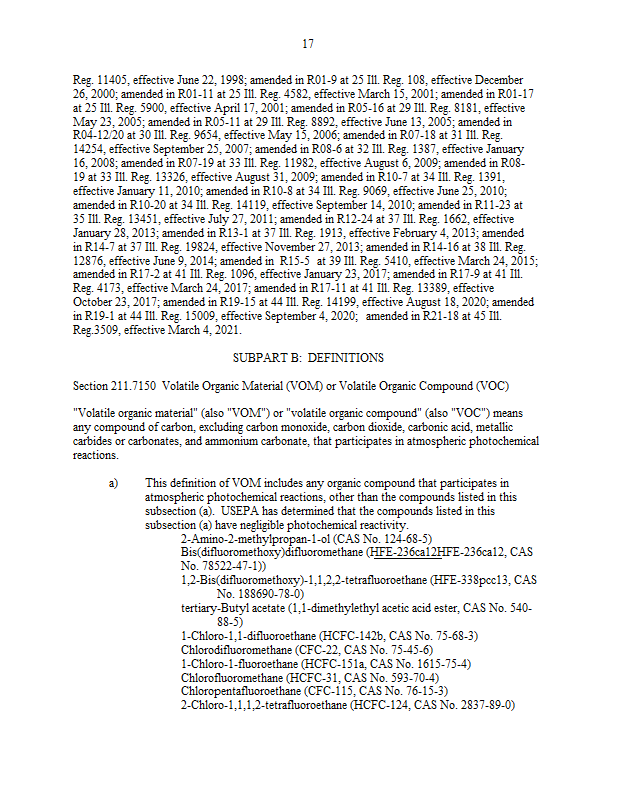 17

Reg. 11405, effective June 22, 1998; amended in R01-9 at 25 Ill. Reg. 108, effective December 26, 2000; amended in R01-11 at 25 Ill. Reg. 4582, effective March 15, 2001; amended in R01-17 at 25 Ill. Reg. 5900, effective April 17, 2001; amended in R05-16 at 29 Ill. Reg. 8181, effective May 23, 2005; amended in R05-11 at 29 Ill. Reg. 8892, effective June 13, 2005; amended in R04-12/20 at 30 Ill. Reg. 9654, effective May 15, 2006; amended in R07-18 at 31 Ill. Reg. 14254, effective September 25, 2007; amended in R08-6 at 32 Ill. Reg. 1387, effective January 16, 2008; amended in R07-19 at 33 Ill. Reg. 11982, effective August 6, 2009; amended in R08-19 at 33 Ill. Reg. 13326, effective August 31, 2009; amended in R10-7 at 34 Ill. Reg. 1391, effective January 11, 2010; amended in R10-8 at 34 Ill. Reg. 9069, effective June 25, 2010; amended in R10-20 at 34 Ill. Reg. 14119, effective September 14, 2010; amended in R11-23 at 35 Ill. Reg. 13451, effective July 27, 2011; amended in R12-24 at 37 Ill. Reg. 1662, effective January 28, 2013; amended in R13-1 at 37 Ill. Reg. 1913, effective February 4, 2013; amended in R14-7 at 37 Ill. Reg. 19824, effective November 27, 2013; amended in R14-16 at 38 Ill. Reg. 12876, effective June 9, 2014; amended in R15-5 at 39 Ill. Reg. 5410, effective March 24, 2015; amended in R17-2 at 41 Ill. Reg. 1096, effective January 23, 2017; amended in R17-9 at 41 Ill. Reg. 4173, effective March 24, 2017; amended in R17-11 at 41 Ill. Reg. 13389, effective October 23, 2017; amended in R19-15 at 44 Ill. Reg. 14199, effective August 18, 2020; amended in R19-1 at 44 Ill. Reg. 15009, effective September 4, 2020; amended in R21-18 at 45 Ill. Reg.3509, effective March 4, 2021.

SUBPART B: DEFINITIONS

Section 211.7150 Volatile Organic Material (VOM) or Volatile Organic Compound (VOC)

"Volatile organic material" (also "VOM") or "volatile organic compound" (also "VOC") means any compound of carbon, excluding carbon monoxide, carbon dioxide, carbonic acid, metallic carbides or carbonates, and ammonium carbonate, that participates in atmospheric photochemical reactions.

a) This definition of VOM includes any organic compound that participates in atmospheric photochemical reactions, other than the compounds listed in this subsection (a). USEPA has determined that the compounds listed in this subsection (a) have negligible photochemical reactivity.
2-Amino-2-methylpropan-1-ol (CAS No. 124-68-5)
Bis(difluoromethoxy)difluoromethane (HFE-236ca12HFE-236ca12, CAS No. 78522-47-1))
1,2-Bis(difluoromethoxy)-1,1,2,2-tetrafluoroethane (HFE-338pcc13, CAS No. 188690-78-0)
tertiary-Butyl acetate (1,1-dimethylethyl acetic acid ester, CAS No. 540-88-5)
1-Chloro-1,1-difluoroethane (HCFC-142b, CAS No. 75-68-3)
Chlorodifluoromethane (CFC-22, CAS No. 75-45-6)
1-Chloro-1-fluoroethane (HCFC-151a, CAS No. 1615-75-4)
Chlorofluoromethane (HCFC-31, CAS No. 593-70-4)
Chloropentafluoroethane (CFC-115, CAS No. 76-15-3)
2-Chloro-1,1,1,2-tetrafluoroethane (HCFC-124, CAS No. 2837-89-0)